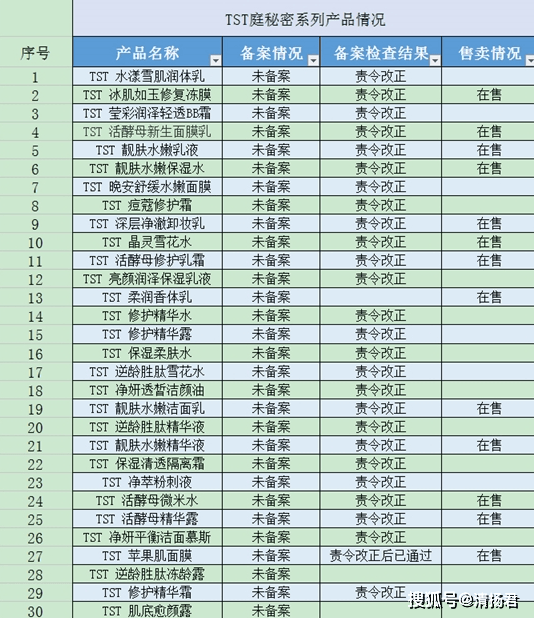 TST庭秘密系列产品情况

| 序号 | 产品名称 | 备案情况 | 备案检查结果 | 售卖情况 |
|---|---|---|---|---|
| 1 | TST 水漾雪肌润体乳 | 未备案 | 责令改正 | |
| 2 | TST 冰肌如玉修复冻膜 | 未备案 | 责令改正 | 在售 |
| 3 | TST 莹彩润泽轻透BB霜 | 未备案 | 责令改正 | |
| 4 | TST 活酵母新生面膜乳 | 未备案 | 责令改正 | 在售 |
| 5 | TST 靓肤水嫩乳液 | 未备案 | 责令改正 | 在售 |
| 6 | TST 靓肤水嫩保湿水 | 未备案 | 责令改正 | 在售 |
| 7 | TST 晚安舒缓水嫩面膜 | 未备案 | 责令改正 | |
| 8 | TST 痘蔻修护霜 | 未备案 | 责令改正 | |
| 9 | TST 深层净澈卸妆乳 | 未备案 | 责令改正 | 在售 |
| 10 | TST 晶灵雪花水 | 未备案 | 责令改正 | 在售 |
| 11 | TST 活酵母修护乳霜 | 未备案 | 责令改正 | 在售 |
| 12 | TST 亮颜润泽保湿乳液 | 未备案 | 责令改正 | |
| 13 | TST 柔润香体乳 | 未备案 | | 在售 |
| 14 | TST 修护精华水 | 未备案 | 责令改正 | |
| 15 | TST 修护精华露 | 未备案 | 责令改正 | |
| 16 | TST 保湿柔肤水 | 未备案 | 责令改正 | |
| 17 | TST 逆龄胜肽雪花水 | 未备案 | 责令改正 | |
| 18 | TST 净妍透皙洁颜油 | 未备案 | 责令改正 | |
| 19 | TST 靓肤水嫩洁面乳 | 未备案 | 责令改正 | 在售 |
| 20 | TST 逆龄胜肽精华液 | 未备案 | 责令改正 | |
| 21 | TST 靓肤水嫩精华液 | 未备案 | 责令改正 | 在售 |
| 22 | TST 保湿清透隔离霜 | 未备案 | 责令改正 | |
| 23 | TST 净萃粉刺液 | 未备案 | 责令改正 | |
| 24 | TST 活酵母微米水 | 未备案 | 责令改正 | 在售 |
| 25 | TST 活酵母精华露 | 未备案 | 责令改正 | 在售 |
| 26 | TST 净妍平衡洁面慕斯 | 未备案 | 责令改正 | |
| 27 | TST 苹果肌面膜 | 未备案 | 责令改正后已通过 | 在售 |
| 28 | TST 逆龄胜肽冻龄露 | 未备案 | | |
| 29 | TST 修护精华霜 | 未备案 | 责令改正 | |
| 30 | TST 肌底愈颜露 | 未备案 | | |

搜狐号@清扬君